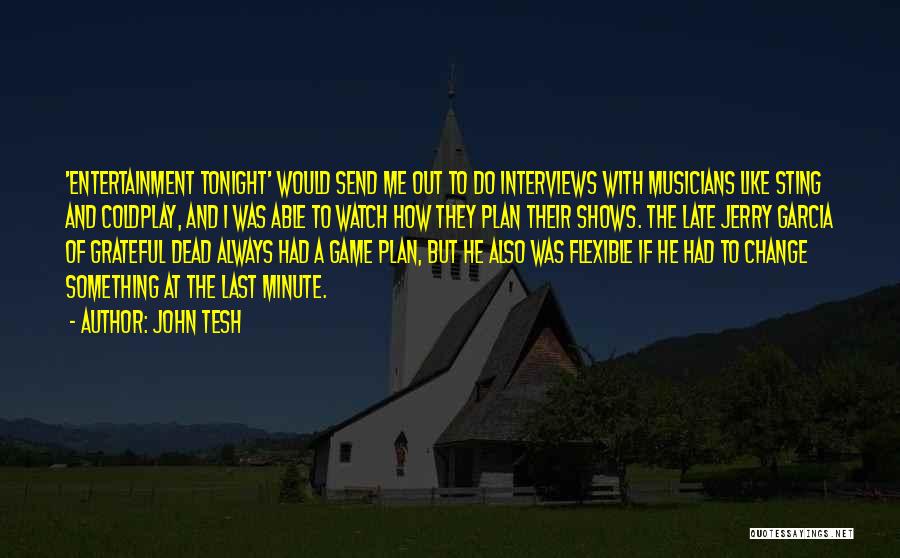 'ENTERTAINMENT TONIGHT' WOULD SEND ME OUT TO DO INTERVIEWS WITH MUSICIANS LIKE STING AND COLDPLAY, AND I WAS ABLE TO WATCH HOW THEY PLAN THEIR SHOWS. THE LATE JERRY GARCIA OF GRATEFUL DEAD ALWAYS HAD A GAME PLAN, BUT HE ALSO WAS FLEXIBLE IF HE HAD TO CHANGE SOMETHING AT THE LAST MINUTE.

- AUTHOR: JOHN TESH

QUOTESSAYINGS.NET